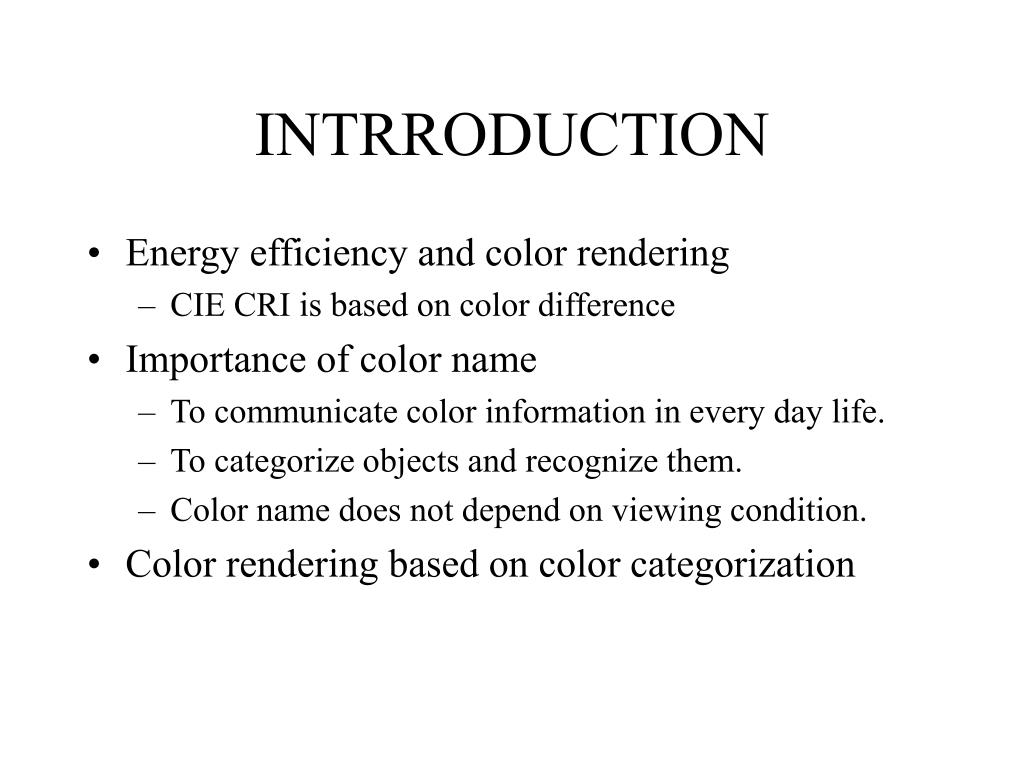 INTRRODUCTION

• Energy efficiency and color rendering
– CIE CRI is based on color difference
• Importance of color name
– To communicate color information in every day life.
– To categorize objects and recognize them.
– Color name does not depend on viewing condition.
• Color rendering based on color categorization